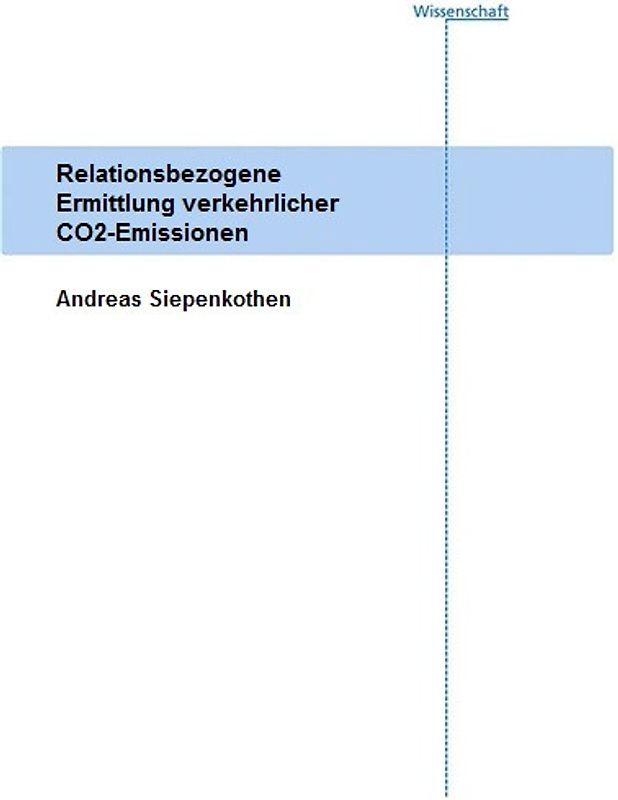 Wissenschaft

Relationsbezogene Ermittlung verkehrlicher CO2-Emissionen

Andreas Siepenkothen